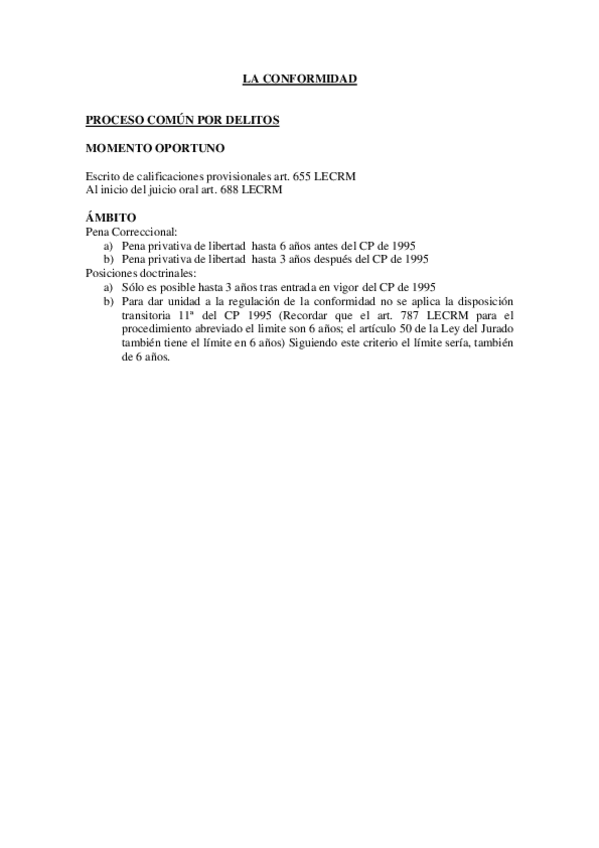 LA CONFORMIDAD

PROCESO COMÚN POR DELITOS

MOMENTO OPORTUNO

Escrito de calificaciones provisionales art. 655 LECRM
Al inicio del juicio oral art. 688 LECRM

ÁMBITO
Pena Correccional:
a) Pena privativa de libertad hasta 6 años antes del CP de 1995
b) Pena privativa de libertad hasta 3 años después del CP de 1995
Posiciones doctrinales:
a) Sólo es posible hasta 3 años tras entrada en vigor del CP de 1995
b) Para dar unidad a la regulación de la conformidad no se aplica la disposición transitoria 11ª del CP 1995 (Recordar que el art. 787 LECRM para el procedimiento abreviado el limite son 6 años; el artículo 50 de la Ley del Jurado también tiene el límite en 6 años) Siguiendo este criterio el límite sería, también de 6 años.